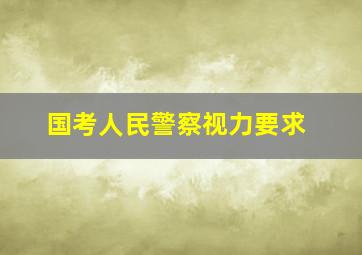 国考人民警察视力要求